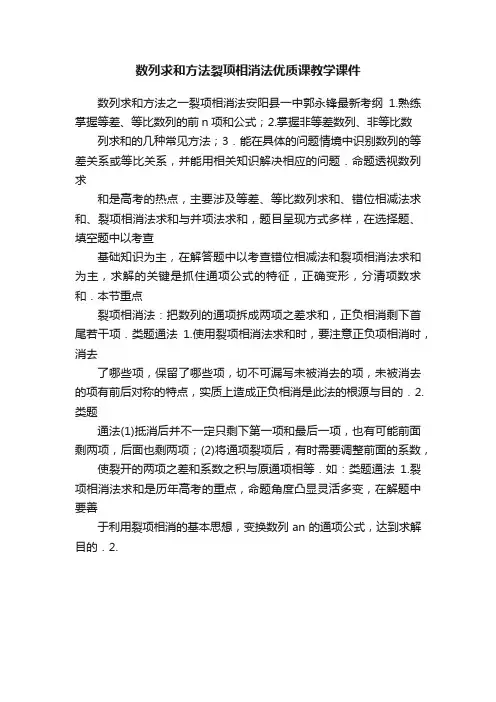 数列求和方法裂项相消法优质课教学课件

数列求和方法之一裂项相消法安阳县一中郭永锋最新考纲 1.熟练掌握等差、等比数列的前 n 项和公式；2.掌握非等差数列、非等比数

列求和的几种常见方法；3．能在具体的问题情境中识别数列的等差关系或等比关系，并能用相关知识解决相应的问题．命题透视数列求

和是高考的热点，主要涉及等差、等比数列求和、错位相减法求和、裂项相消法求和与并项法求和，题目呈现方式多样，在选择题、填空题中以考查

基础知识为主，在解答题中以考查错位相减法和裂项相消法求和为主，求解的关键是抓住通项公式的特征，正确变形，分清项数求和．本节重点

裂项相消法：把数列的通项拆成两项之差求和，正负相消剩下首尾若干项．类题通法 1.使用裂项相消法求和时，要注意正负项相消时，消去

了哪些项，保留了哪些项，切不可漏写未被消去的项，未被消去的项有前后对称的特点，实质上造成正负相消是此法的根源与目的．2.类题

通法(1)抵消后并不一定只剩下第一项和最后一项，也有可能前面剩两项，后面也剩两项；(2)将通项裂项后，有时需要调整前面的系数，

使裂开的两项之差和系数之积与原通项相等．如：类题通法 1.裂项相消法求和是历年高考的重点，命题角度凸显灵活多变，在解题中要善

于利用裂项相消的基本思想，变换数列 an 的通项公式，达到求解目的．2.